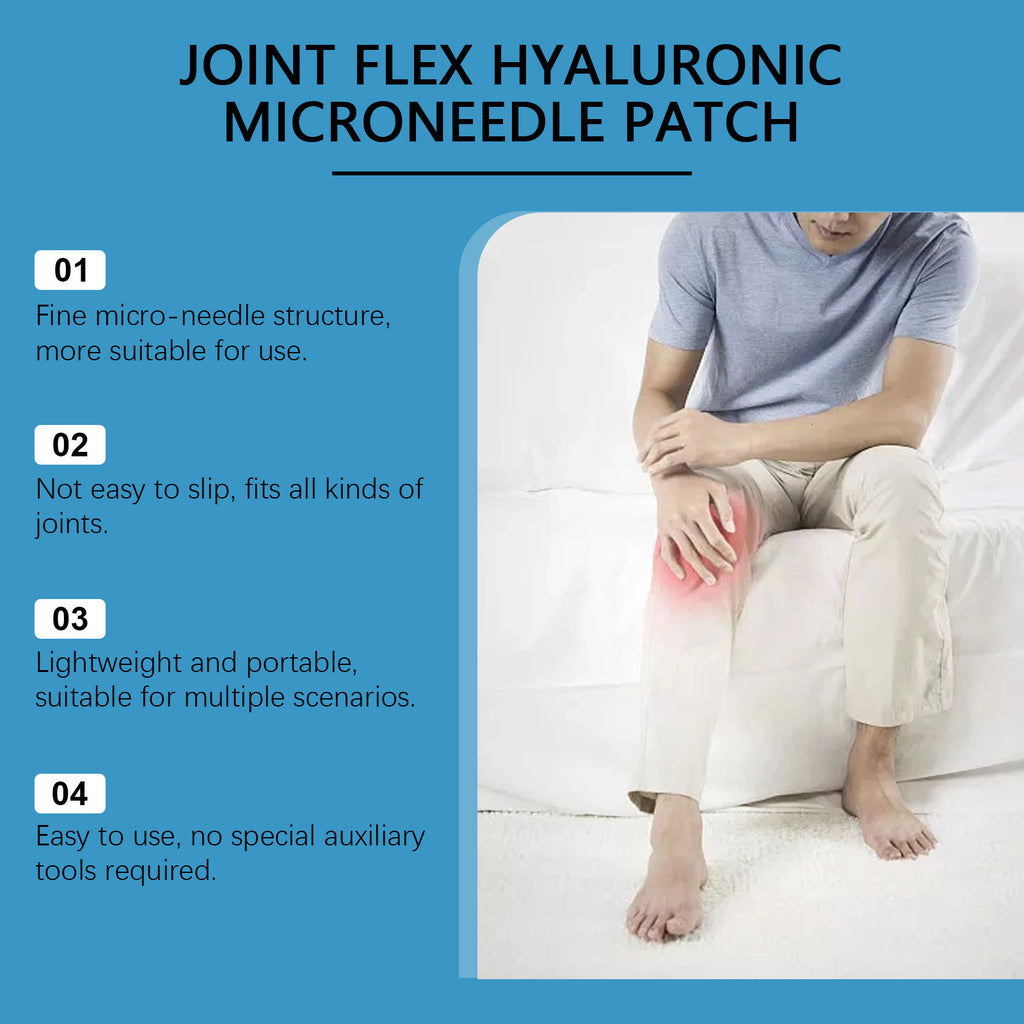 JOINT FLEX HYALURONIC MICRONEEDLE PATCH

01
Fine micro-needle structure, more suitable for use.

02
Not easy to slip, fits all kinds of joints.

03
Lightweight and portable, suitable for multiple scenarios.

04
Easy to use, no special auxiliary tools required.